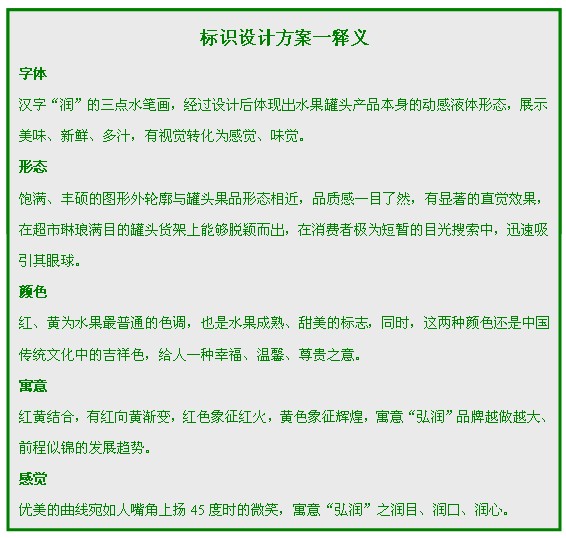 标识设计方案一释义

字体

汉字“润”的三点水笔画，经过设计后体现出水果罐头产品本身的动感液体形态，展示美味、新鲜、多汁，有视觉转化为感觉、味觉。

形态

饱满、丰硕的图形外轮廓与罐头果品形态相近，品质感一目了然，有显著的直觉效果，在超市琳琅满目的罐头货架上能够脱颖而出，在消费者极为短暂的目光搜索中，迅速吸引其眼球。

颜色

红、黄为水果最普通的色调，也是水果成熟、甜美的标志，同时，这两种颜色还是中国传统文化中的吉祥色，给人一种幸福、温馨、尊贵之意。

寓意

红黄结合，有红向黄渐变，红色象征红火，黄色象征辉煌，寓意“弘润”品牌越做越大、前程似锦的发展趋势。

感觉

优美的曲线宛如人嘴角上扬 45 度时的微笑，寓意“弘润”之润目、润口、润心。